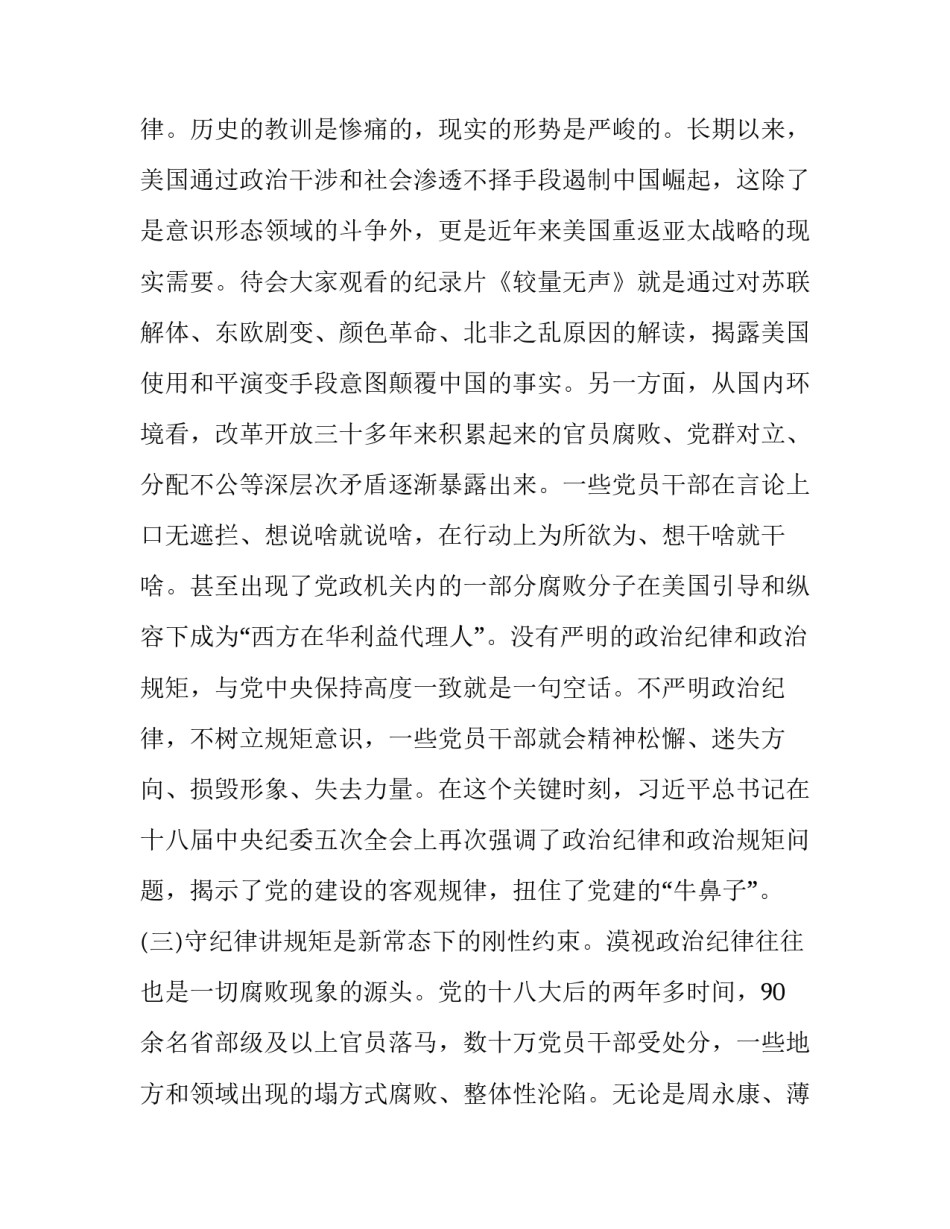 律。历史的教训是惨痛的，现实的形势是严峻的。长期以来，美国通过政治干涉和社会渗透不择手段遏制中国崛起，这除了是意识形态领域的斗争外，更是近年来美国重返亚太战略的现实需要。待会大家观看的纪录片《较量无声》就是通过对苏联解体、东欧剧变、颜色革命、北非之乱原因的解读，揭露美国使用和平演变手段意图颠覆中国的事实。另一方面，从国内环境看，改革开放三十多年来积累起来的官员腐败、党群对立、分配不公等深层次矛盾逐渐暴露出来。一些党员干部在言论上口无遮拦、想说啥就说啥，在行动上为所欲为、想干啥就干啥。甚至出现了党政机关内的一部分腐败分子在美国引导和纵容下成为“西方在华利益代理人”。没有严明的政治纪律和政治规矩，与党中央保持高度一致就是一句空话。不严明政治纪律，不树立规矩意识，一些党员干部就会精神松懈、迷失方向、损毁形象、失去力量。在这个关键时刻，习近平总书记在十八届中央纪委五次全会上再次强调了政治纪律和政治规矩问题，揭示了党的建设的客观规律，扭住了党建的“牛鼻子”。

(三)守纪律讲规矩是新常态下的刚性约束。漠视政治纪律往往也是一切腐败现象的源头。党的十八大后的两年多时间，90余名省部级及以上官员落马，数十万党员干部受处分，一些地方和领域出现的塌方式腐败、整体性沦陷。无论是周永康、薄